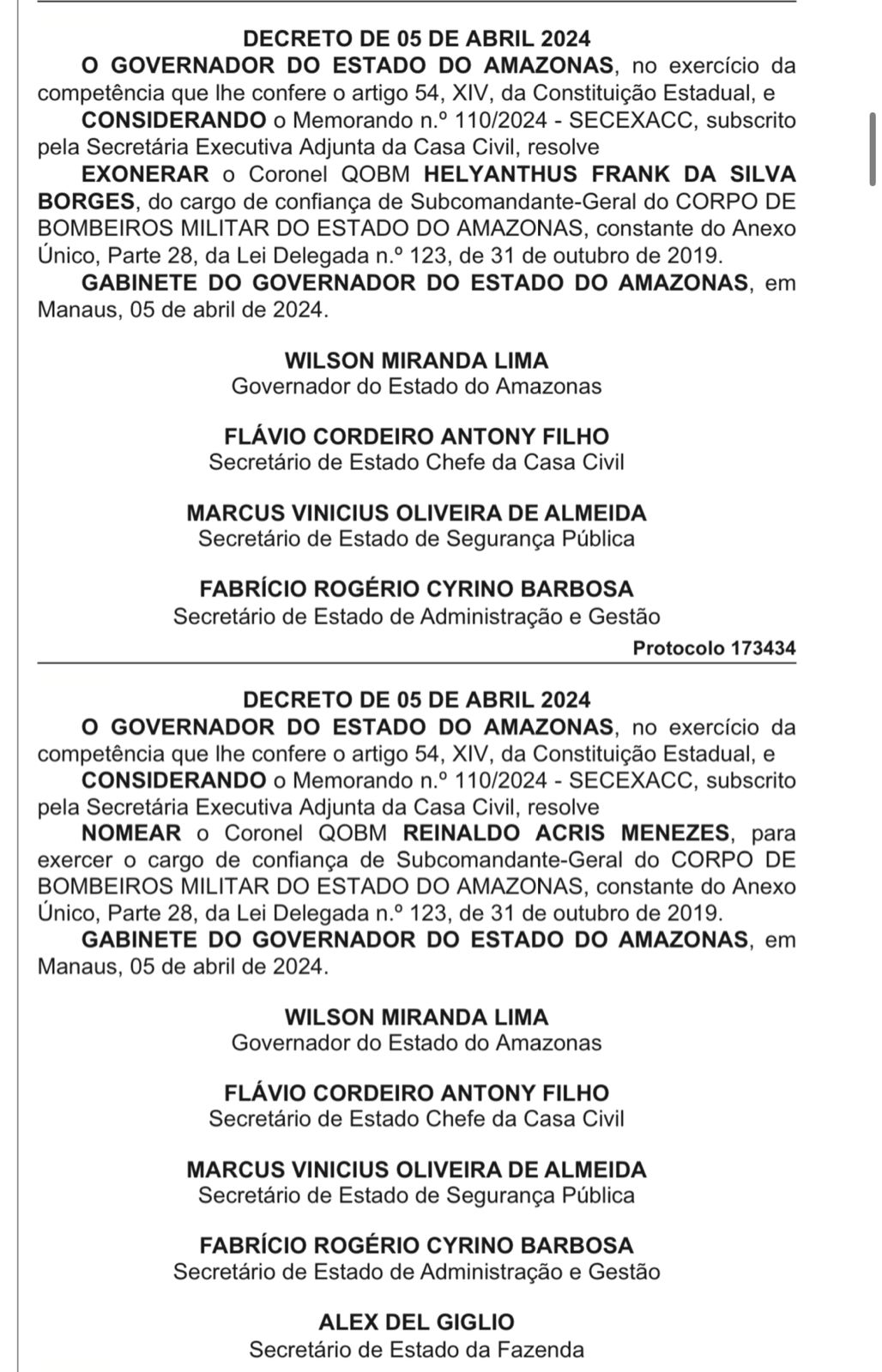 DECRETO DE 05 DE ABRIL 2024

O GOVERNADOR DO ESTADO DO AMAZONAS, no exercício da competência que lhe confere o artigo 54, XIV, da Constituição Estadual, e

CONSIDERANDO o Memorando n.º 110/2024 - SECEXACC, subscrito pela Secretária Executiva Adjunta da Casa Civil, resolve

EXONERAR o Coronel QOBM HELYANTHUS FRANK DA SILVA BORGES, do cargo de confiança de Subcomandante-Geral do CORPO DE BOMBEIROS MILITAR DO ESTADO DO AMAZONAS, constante do Anexo Único, Parte 28, da Lei Delegada n.º 123, de 31 de outubro de 2019.

GABINETE DO GOVERNADOR DO ESTADO DO AMAZONAS, em Manaus, 05 de abril de 2024.

WILSON MIRANDA LIMA
Governador do Estado do Amazonas

FLÁVIO CORDEIRO ANTONY FILHO
Secretário de Estado Chefe da Casa Civil

MARCUS VINICIUS OLIVEIRA DE ALMEIDA
Secretário de Estado de Segurança Pública

FABRÍCIO ROGÉRIO CYRINO BARBOSA
Secretário de Estado de Administração e Gestão

Protocolo 173434

DECRETO DE 05 DE ABRIL 2024

O GOVERNADOR DO ESTADO DO AMAZONAS, no exercício da competência que lhe confere o artigo 54, XIV, da Constituição Estadual, e

CONSIDERANDO o Memorando n.º 110/2024 - SECEXACC, subscrito pela Secretária Executiva Adjunta da Casa Civil, resolve

NOMEAR o Coronel QOBM REINALDO ACRIS MENEZES, para exercer o cargo de confiança de Subcomandante-Geral do CORPO DE BOMBEIROS MILITAR DO ESTADO DO AMAZONAS, constante do Anexo Único, Parte 28, da Lei Delegada n.º 123, de 31 de outubro de 2019.

GABINETE DO GOVERNADOR DO ESTADO DO AMAZONAS, em Manaus, 05 de abril de 2024.

WILSON MIRANDA LIMA
Governador do Estado do Amazonas

FLÁVIO CORDEIRO ANTONY FILHO
Secretário de Estado Chefe da Casa Civil

MARCUS VINICIUS OLIVEIRA DE ALMEIDA
Secretário de Estado de Segurança Pública

FABRÍCIO ROGÉRIO CYRINO BARBOSA
Secretário de Estado de Administração e Gestão

ALEX DEL GIGLIO
Secretário de Estado da Fazenda